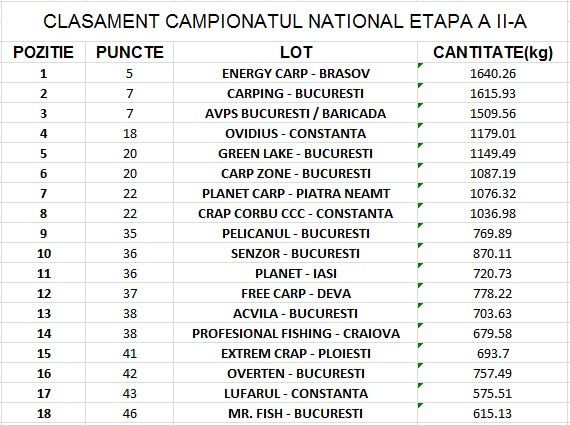 CLASAMENT CAMPIONATUL NATIONAL ETAPA A II-A

| POZITIE | PUNCTE | LOT | CANTITATE(kg) |
|---|---|---|---|
| 1 | 5 | ENERGY CARP - BRASOV | 1640.26 |
| 2 | 7 | CARPING - BUCURESTI | 1615.93 |
| 3 | 7 | AVPS BUCURESTI / BARICADA | 1509.56 |
| 4 | 18 | OVIDIUS - CONSTANTA | 1179.01 |
| 5 | 20 | GREEN LAKE - BUCURESTI | 1149.49 |
| 6 | 20 | CARP ZONE - BUCURESTI | 1087.19 |
| 7 | 22 | PLANET CARP - PIATRA NEAMT | 1076.32 |
| 8 | 22 | CRAP CORBU CCC - CONSTANTA | 1036.98 |
| 9 | 35 | PELICANUL - BUCURESTI | 769.89 |
| 10 | 36 | SENZOR - BUCURESTI | 870.11 |
| 11 | 36 | PLANET - IASI | 720.73 |
| 12 | 37 | FREE CARP - DEVA | 778.22 |
| 13 | 38 | ACVILA - BUCURESTI | 703.63 |
| 14 | 38 | PROFESIONAL FISHING - CRAIOVA | 679.58 |
| 15 | 41 | EXTREM CRAP - PLOIESTI | 693.7 |
| 16 | 42 | OVERTEN - BUCURESTI | 757.49 |
| 17 | 43 | LUFARUL - CONSTANTA | 575.51 |
| 18 | 46 | MR. FISH - BUCURESTI | 615.13 |